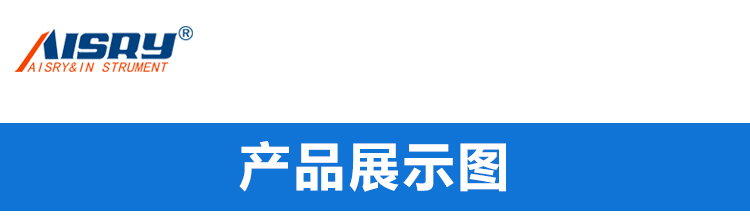 AISRY®
AISRY&IN STRUMENT

产品展示图